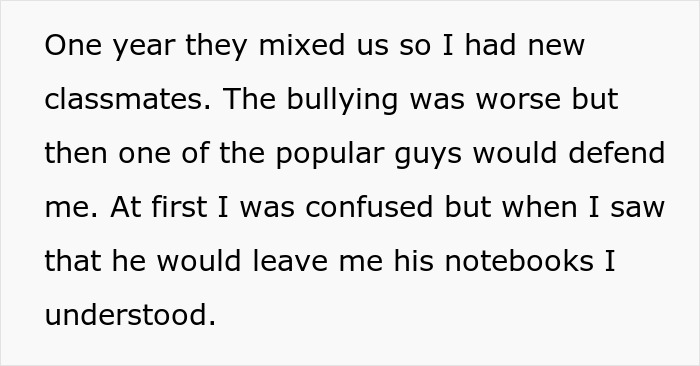 One year they mixed us so I had new classmates. The bullying was worse but then one of the popular guys would defend me. At first I was confused but when I saw that he would leave me his notebooks I understood.